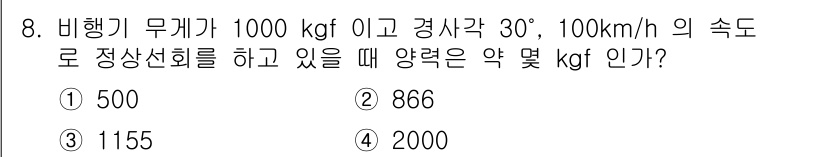 8. 비행기 무게가 1000 kgf 이고 경사각 30°, 100km/h 의 속도로 정상선회를 하고 있을 때 양력은 약 몇 kgf 인가?

① 500
② 866
③ 1155
④ 2000